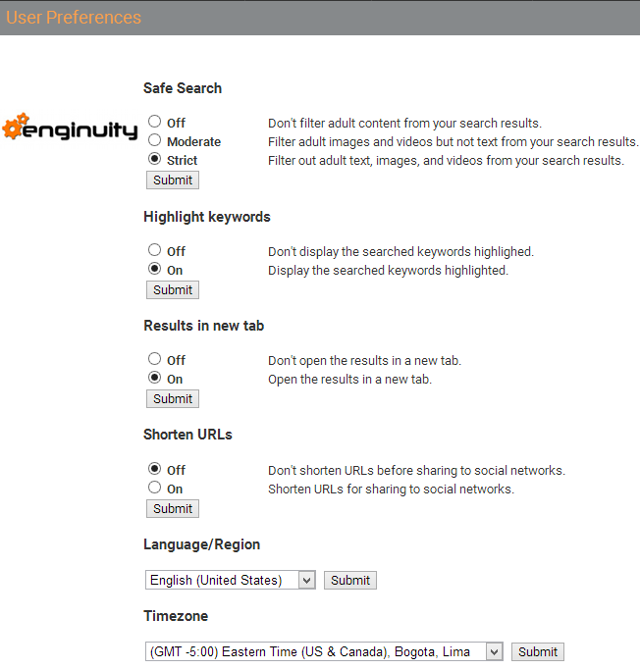 User Preferences

enginuity

Safe Search

Off Don't filter adult content from your search results.
Moderate Filter adult images and videos but not text from your search results.
Strict Filter out adult text, images, and videos from your search results.
Submit

Highlight keywords

Off Don't display the searched keywords highlighed.
On Display the searched keywords highlighted.
Submit

Results in new tab

Off Don't open the results in a new tab.
On Open the results in a new tab.
Submit

Shorten URLs

Off Don't shorten URLs before sharing to social networks.
On Shorten URLs for sharing to social networks.
Submit

Language/Region

English (United States) Submit

Timezone

(GMT -5:00) Eastern Time (US & Canada), Bogota, Lima Submit